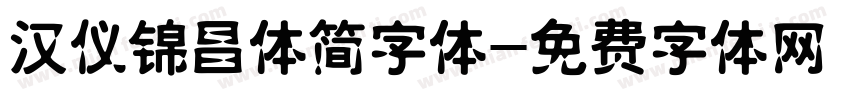 汉仪锦昌体简字体-免费字体网